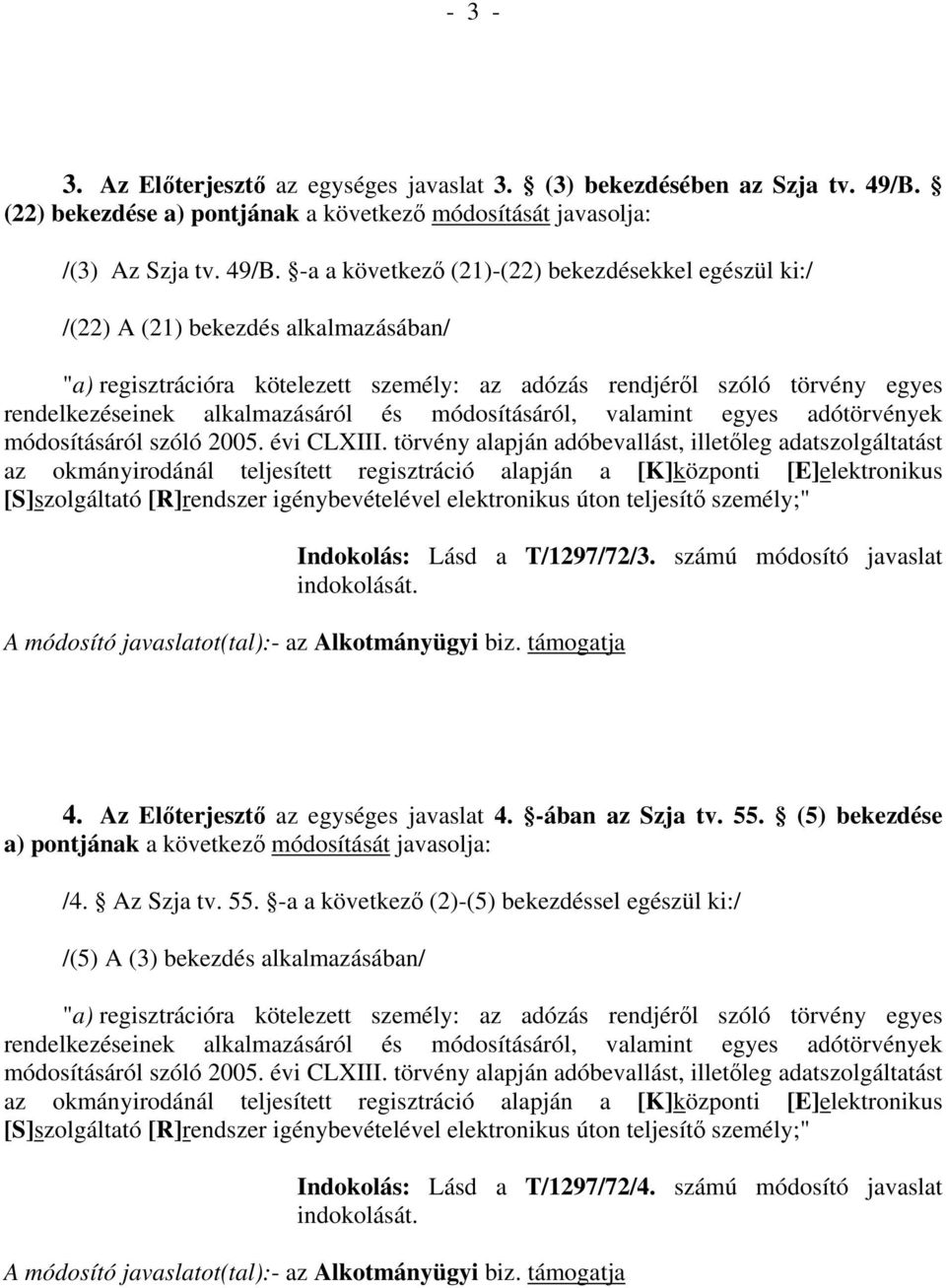 - 3 -

3. Az Előterjesztő az egységes javaslat 3. § (3) bekezdésében az Szja tv. 49/B. § (22) bekezdése a) pontjának a következő módosítását javasolja:

/(3) Az Szja tv. 49/B. §-a a következő (21)-(22) bekezdésekkel egészül ki:/

/(22) A (21) bekezdés alkalmazásában/

"a) regisztrációra kötelezett személy: az adózás rendjéről szóló törvény egyes rendelkezéseinek alkalmazásáról és módosításáról, valamint egyes adótörvények módosításáról szóló 2005. évi CLXIII. törvény alapján adóbevallást, illetőleg adatszolgáltatást az okmányirodánál teljesített regisztráció alapján a [K]központi [E]elektronikus [S]szolgáltató [R]rendszer igénybevételével elektronikus úton teljesítő személy;"

Indokolás: Lásd a T/1297/72/3. számú módosító javaslat indokolását.

A módosító javaslatot(tal):- az Alkotmányügyi biz. támogatja

4. Az Előterjesztő az egységes javaslat 4. §-ában az Szja tv. 55. § (5) bekezdése a) pontjának a következő módosítását javasolja:

/4. § Az Szja tv. 55. §-a a következő (2)-(5) bekezdéssel egészül ki:/

/(5) A (3) bekezdés alkalmazásában/

"a) regisztrációra kötelezett személy: az adózás rendjéről szóló törvény egyes rendelkezéseinek alkalmazásáról és módosításáról, valamint egyes adótörvények módosításáról szóló 2005. évi CLXIII. törvény alapján adóbevallást, illetőleg adatszolgáltatást az okmányirodánál teljesített regisztráció alapján a [K]központi [E]elektronikus [S]szolgáltató [R]rendszer igénybevételével elektronikus úton teljesítő személy;"

Indokolás: Lásd a T/1297/72/4. számú módosító javaslat indokolását.

A módosító javaslatot(tal):- az Alkotmányügyi biz. támogatja